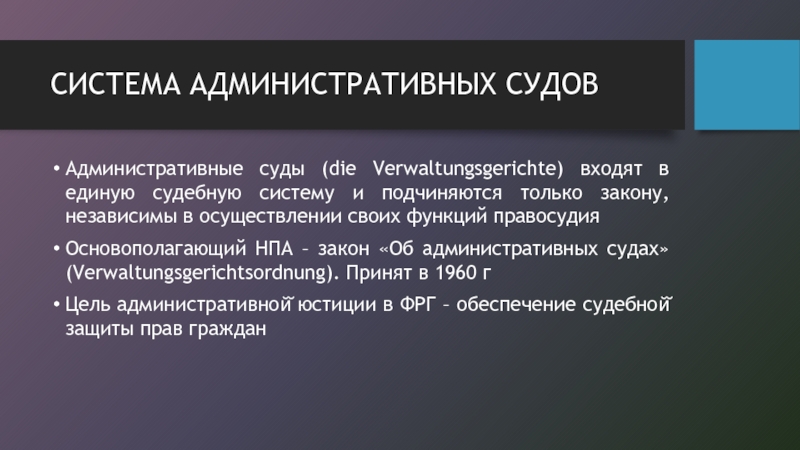 СИСТЕМА АДМИНИСТРАТИВНЫХ СУДОВ

• Административные суды (die Verwaltungsgerichte) входят в единую судебную систему и подчиняются только закону, независимы в осуществлении своих функций правосудия

• Основополагающий НПА – закон «Об административных судах» (Verwaltungsgerichtsordnung). Принят в 1960 г

• Цель административной юстиции в ФРГ – обеспечение судебной защиты прав граждан